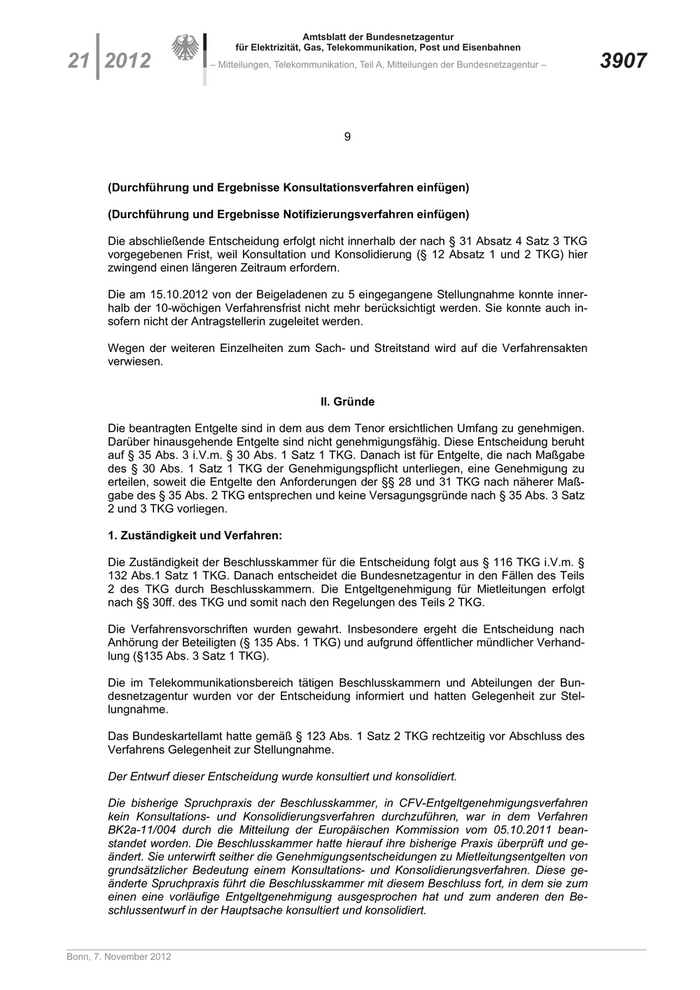 21 2012

Amtsblatt der Bundesnetzagentur für Elektrizität, Gas, Telekommunikation, Post und Eisenbahnen
– Mitteilungen, Telekommunikation, Teil A, Mitteilungen der Bundesnetzagentur –

3907

9

(Durchführung und Ergebnisse Konsultationsverfahren einfügen)

(Durchführung und Ergebnisse Notifizierungsverfahren einfügen)

Die abschließende Entscheidung erfolgt nicht innerhalb der nach § 31 Absatz 4 Satz 3 TKG vorgegebenen Frist, weil Konsultation und Konsolidierung (§ 12 Absatz 1 und 2 TKG) hier zwingend einen längeren Zeitraum erfordern.

Die am 15.10.2012 von der Beigeladenen zu 5 eingegangene Stellungnahme konnte innerhalb der 10-wöchigen Verfahrensfrist nicht mehr berücksichtigt werden. Sie konnte auch insofern nicht der Antragstellerin zugeleitet werden.

Wegen der weiteren Einzelheiten zum Sach- und Streitstand wird auf die Verfahrensakten verwiesen.

II. Gründe

Die beantragten Entgelte sind in dem aus dem Tenor ersichtlichen Umfang zu genehmigen. Darüber hinausgehende Entgelte sind nicht genehmigungsfähig. Diese Entscheidung beruht auf § 35 Abs. 3 i.V.m. § 30 Abs. 1 Satz 1 TKG. Danach ist für Entgelte, die nach Maßgabe des § 30 Abs. 1 Satz 1 TKG der Genehmigungspflicht unterliegen, eine Genehmigung zu erteilen, soweit die Entgelte den Anforderungen der §§ 28 und 31 TKG nach näherer Maßgabe des § 35 Abs. 2 TKG entsprechen und keine Versagungsgründe nach § 35 Abs. 3 Satz 2 und 3 TKG vorliegen.

1. Zuständigkeit und Verfahren:

Die Zuständigkeit der Beschlusskammer für die Entscheidung folgt aus § 116 TKG i.V.m. § 132 Abs.1 Satz 1 TKG. Danach entscheidet die Bundesnetzagentur in den Fällen des Teils 2 des TKG durch Beschlusskammern. Die Entgeltgenehmigung für Mietleitungen erfolgt nach §§ 30ff. des TKG und somit nach den Regelungen des Teils 2 TKG.

Die Verfahrensvorschriften wurden gewahrt. Insbesondere ergeht die Entscheidung nach Anhörung der Beteiligten (§ 135 Abs. 1 TKG) und aufgrund öffentlicher mündlicher Verhandlung (§135 Abs. 3 Satz 1 TKG).

Die im Telekommunikationsbereich tätigen Beschlusskammern und Abteilungen der Bundesnetzagentur wurden vor der Entscheidung informiert und hatten Gelegenheit zur Stellungnahme.

Das Bundeskartellamt hatte gemäß § 123 Abs. 1 Satz 2 TKG rechtzeitig vor Abschluss des Verfahrens Gelegenheit zur Stellungnahme.

Der Entwurf dieser Entscheidung wurde konsultiert und konsolidiert.

Die bisherige Spruchpraxis der Beschlusskammer, in CFV-Entgeltgenehmigungsverfahren kein Konsultations- und Konsolidierungsverfahren durchzuführen, war in dem Verfahren BK2a-11/004 durch die Mitteilung der Europäischen Kommission vom 05.10.2011 beanstandet worden. Die Beschlusskammer hatte hierauf ihre bisherige Praxis überprüft und geändert. Sie unterwirft seither die Genehmigungsentscheidungen zu Mietleitungsentgelten von grundsätzlicher Bedeutung einem Konsultations- und Konsolidierungsverfahren. Diese geänderte Spruchpraxis führt die Beschlusskammer mit diesem Beschluss fort, in dem sie zum einen eine vorläufige Entgeltgenehmigung ausgesprochen hat und zum anderen den Beschlussentwurf in der Hauptsache konsultiert und konsolidiert.

Bonn, 7. November 2012